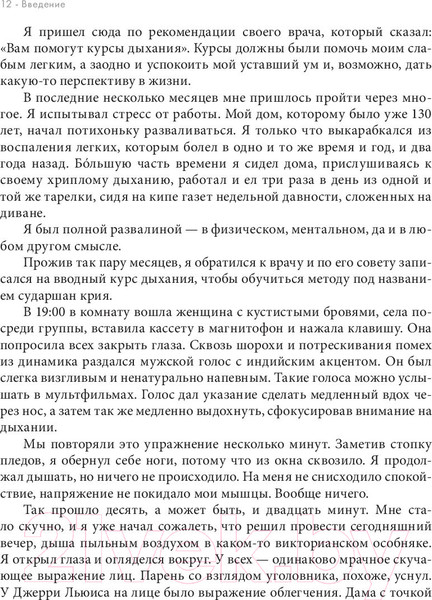 12 - Введение

Я пришел сюда по рекомендации своего врача, который сказал: «Вам помогут курсы дыхания». Курсы должны были помочь моим слабым легким, а заодно и успокоить мой уставший ум и, возможно, дать какую-то перспективу в жизни.

В последние несколько месяцев мне пришлось пройти через многое. Я испытывал стресс от работы. Мой дом, которому было уже 130 лет, начал потихоньку разваливаться. Я только что выкарабкался из воспаления легких, которым болел в одно и то же время и год, и два года назад. Бо́льшую часть времени я сидел дома, прислушиваясь к своему хриплому дыханию, работал и ел три раза в день из одной и той же тарелки, сидя на кипе газет недельной давности, сложенных на диване.

Я был полной развалиной — в физическом, ментальном, да и в любом другом смысле.

Прожив так пару месяцев, я обратился к врачу и по его совету записался на вводный курс дыхания, чтобы обучиться методу под названием сударшан крия.

В 19:00 в комнату вошла женщина с кустистыми бровями, села посреди группы, вставила кассету в магнитофон и нажала клавишу. Она попросила всех закрыть глаза. Сквозь шорохи и потрескивания помех из динамика раздался мужской голос с индийским акцентом. Он был слегка визгливым и ненатурально напевным. Такие голоса можно услышать в мультфильмах. Голос дал указание сделать медленный вдох через нос, а затем так же медленно выдохнуть, сфокусировав внимание на дыхании.

Мы повторяли это упражнение несколько минут. Заметив стопку пледов, я обернул себе ноги, потому что из окна сквозило. Я продолжал дышать, но ничего не происходило. На меня не снисходило спокойствие, напряжение не покидало мои мышцы. Вообще ничего.

Так прошло десять, а может быть, и двадцать минут. Мне стало скучно, и я уже начал сожалеть, что решил провести сегодняшний вечер, дыша пыльным воздухом в каком-то викторианском особняке. Я открыл глаза и огляделся вокруг. У всех — одинаково мрачное скучающее выражение лиц. Парень со взглядом уголовника, похоже, уснул. У Джерри Льюиса на лице было выражение облегчения. Дама с точкой